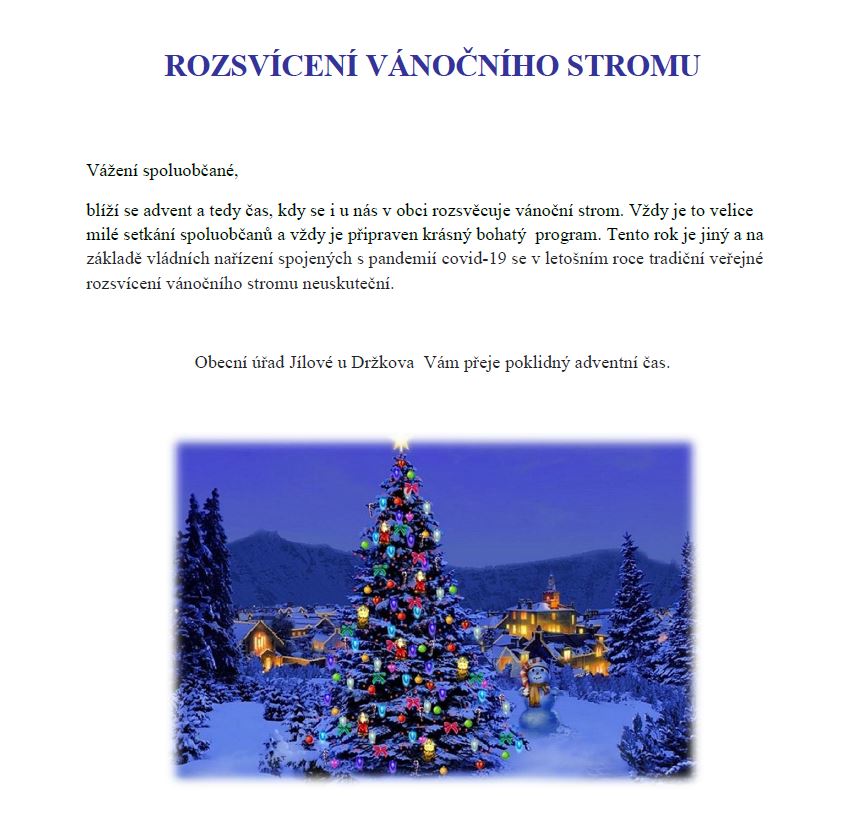 ROZSVÍCENÍ VÁNOČNÍHO STROMU

Vážení spoluobčané,

blíží se advent a tedy čas, kdy se i u nás v obci rozsvěcuje vánoční strom. Vždy je to velice milé setkání spoluobčanů a vždy je připraven krásný bohatý program. Tento rok je jiný a na základě vládních nařízení spojených s pandemií covid-19 se v letošním roce tradiční veřejné rozsvícení vánočního stromu neuskuteční.

Obecní úřad Jílové u Držkova Vám přeje poklidný adventní čas.